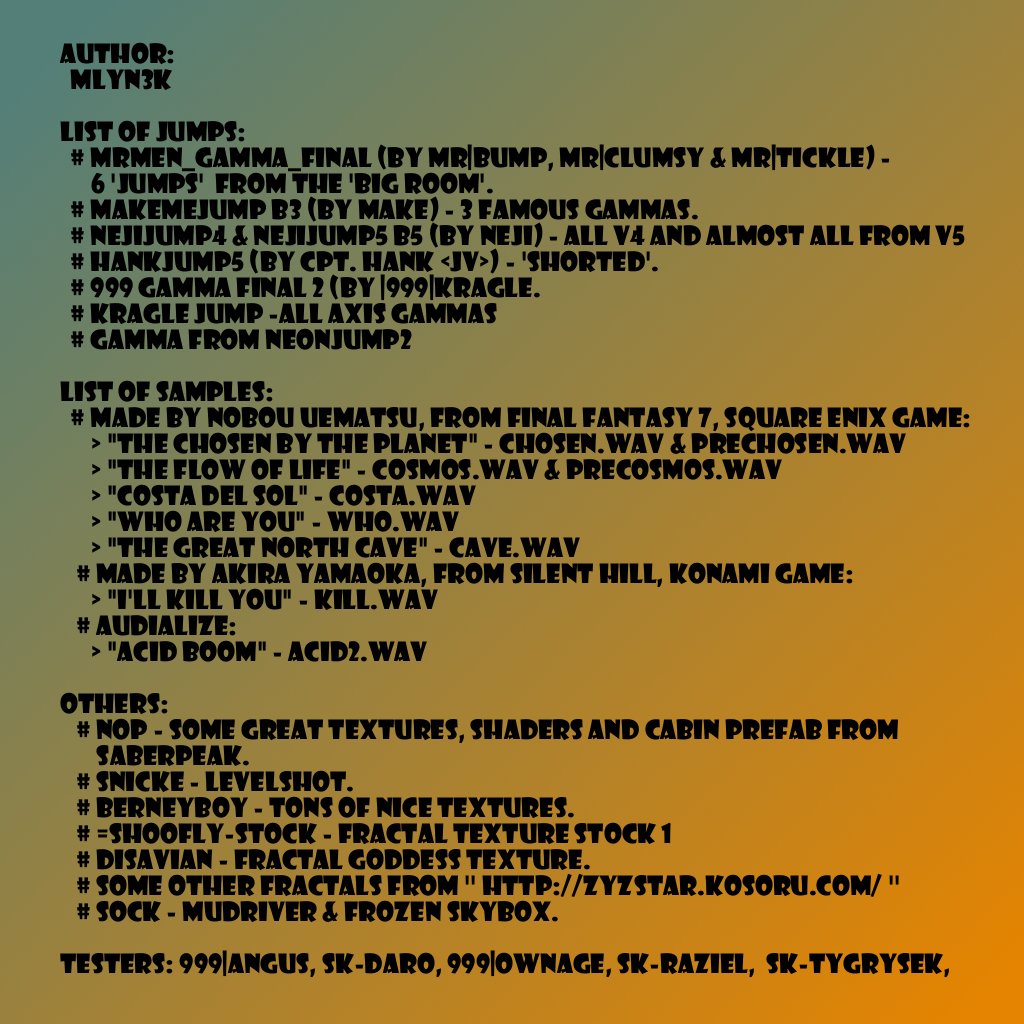 AUTHOR:
MLYN3K

LIST OF JUMPS:
# MRMEN_GAMMA_FINAL (BY MR|BUMP, MR|CLUMSY & MR|TICKLE) - 6 'JUMPS' FROM THE 'BIG ROOM'.
# MAKEMEJUMP B3 (BY MAKE) - 3 FAMOUS GAMMAS.
# NEJIJUMP4 & NEJIJUMP5 B5 (BY NEJI) - ALL V4 AND ALMOST ALL FROM V5
# HANKJUMP5 (BY CPT. HANK <JV>) - 'SHORTED'.
# 999 GAMMA FINAL 2 (BY |999|KRAGLE.
# KRAGLE JUMP -ALL AXIS GAMMAS
# GAMMA FROM NEONJUMP2

LIST OF SAMPLES:
# MADE BY NOBOU UEMATSU, FROM FINAL FANTASY 7, SQUARE ENIX GAME:
> "THE CHOSEN BY THE PLANET" - CHOSEN.WAV & PRECHOSEN.WAV
> "THE FLOW OF LIFE" - COSMOS.WAV & PRECOSMOS.WAV
> "COSTA DEL SOL" - COSTA.WAV
> "WHO ARE YOU" - WHO.WAV
> "THE GREAT NORTH CAVE" - CAVE.WAV
# MADE BY AKIRA YAMAOKA, FROM SILENT HILL, KONAMI GAME:
> "I'LL KILL YOU" - KILL.WAV
# AUDIALIZE:
> "ACID BOOM" - ACID2.WAV

OTHERS:
# NOP - SOME GREAT TEXTURES, SHADERS AND CABIN PREFAB FROM SABERPEAK.
# SNICKE - LEVELSHOT.
# BERNEYBOY - TONS OF NICE TEXTURES.
# =SHOOFLY-STOCK - FRACTAL TEXTURE STOCK 1
# DISAVIAN - FRACTAL GODDESS TEXTURE.
# SOME OTHER FRACTALS FROM " HTTP://ZYZSTAR.KOSORU.COM/ "
# SOCK - MUDRIVER & FROZEN SKYBOX.

TESTERS: 999|ANGUS, SK-DARO, 999|OWNAGE, SK-RAZIEL, SK-TYGRYSEK,